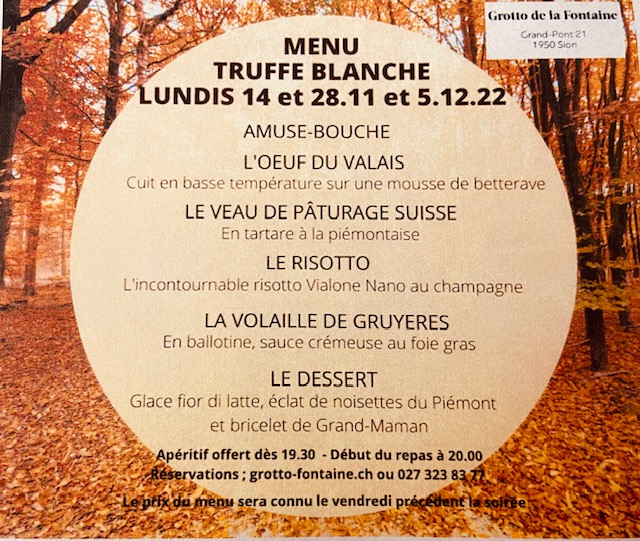 Grotto de la Fontaine
Grand-Pont 21
1950 Sion

MENU
TRUFFE BLANCHE
LUNDIS 14 et 28.11 et 5.12.22

AMUSE-BOUCHE

L'OEUF DU VALAIS
Cuit en basse température sur une mousse de betterave

LE VEAU DE PÂTURAGE SUISSE
En tartare à la piémontaise

LE RISOTTO
L'incontournable risotto Vialone Nano au champagne

LA VOLAILLE DE GRUYERES
En ballotine, sauce crémeuse au foie gras

LE DESSERT
Glace fior di latte, éclat de noisettes du Piémont
et bricelet de Grand-Maman

Apéritif offert dès 19.30 - Début du repas à 20.00
Réservations ; grotto-fontaine.ch ou 027 323 83 77

Le prix du menu sera connu le vendredi précédent la soirée